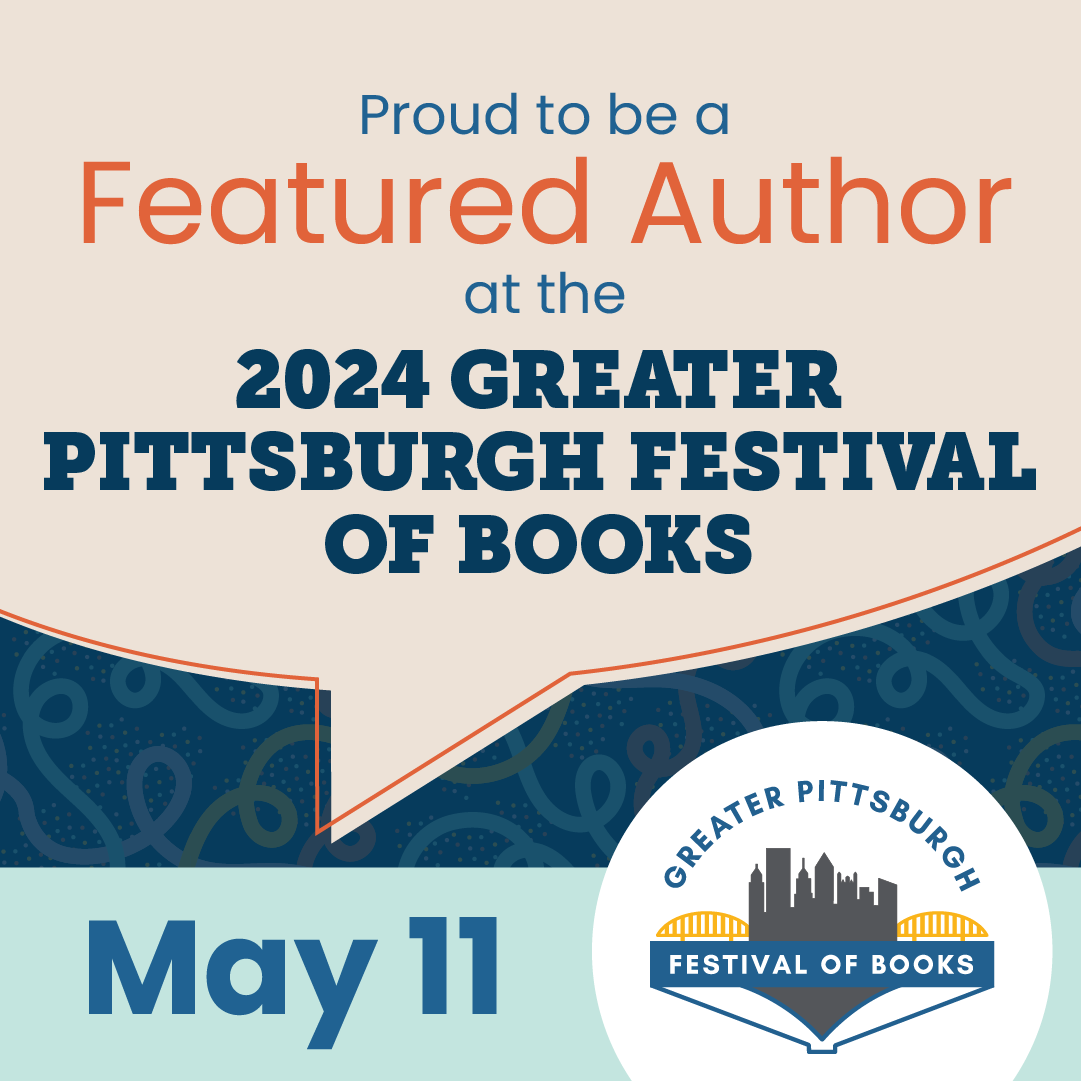 Proud to be a
Featured Author
at the
2024 GREATER PITTSBURGH FESTIVAL OF BOOKS

May 11

GREATER PITTSBURGH
FESTIVAL OF BOOKS